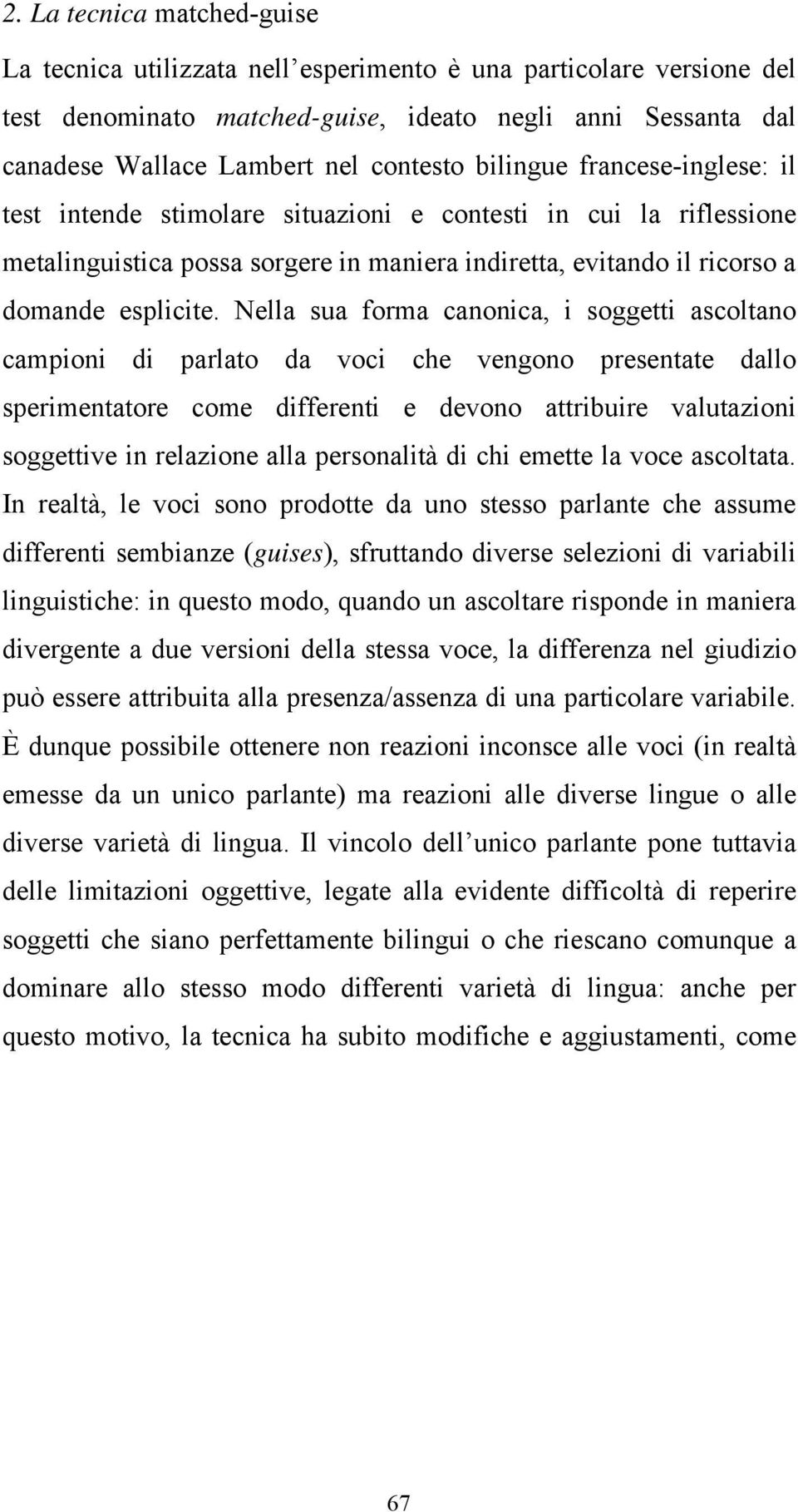 2. La tecnica matched-guise

La tecnica utilizzata nell'esperimento è una particolare versione del test denominato matched-guise, ideato negli anni Sessanta dal canadese Wallace Lambert nel contesto bilingue francese-inglese: il test intende stimolare situazioni e contesti in cui la riflessione metalinguistica possa sorgere in maniera indiretta, evitando il ricorso a domande esplicite. Nella sua forma canonica, i soggetti ascoltano campioni di parlato da voci che vengono presentate dallo sperimentatore come differenti e devono attribuire valutazioni soggettive in relazione alla personalità di chi emette la voce ascoltata. In realtà, le voci sono prodotte da uno stesso parlante che assume differenti sembianze (guises), sfruttando diverse selezioni di variabili linguistiche: in questo modo, quando un ascoltare risponde in maniera divergente a due versioni della stessa voce, la differenza nel giudizio può essere attribuita alla presenza/assenza di una particolare variabile. È dunque possibile ottenere non reazioni inconsce alle voci (in realtà emesse da un unico parlante) ma reazioni alle diverse lingue o alle diverse varietà di lingua. Il vincolo dell'unico parlante pone tuttavia delle limitazioni oggettive, legate alla evidente difficoltà di reperire soggetti che siano perfettamente bilingui o che riescano comunque a dominare allo stesso modo differenti varietà di lingua: anche per questo motivo, la tecnica ha subito modifiche e aggiustamenti, come

67